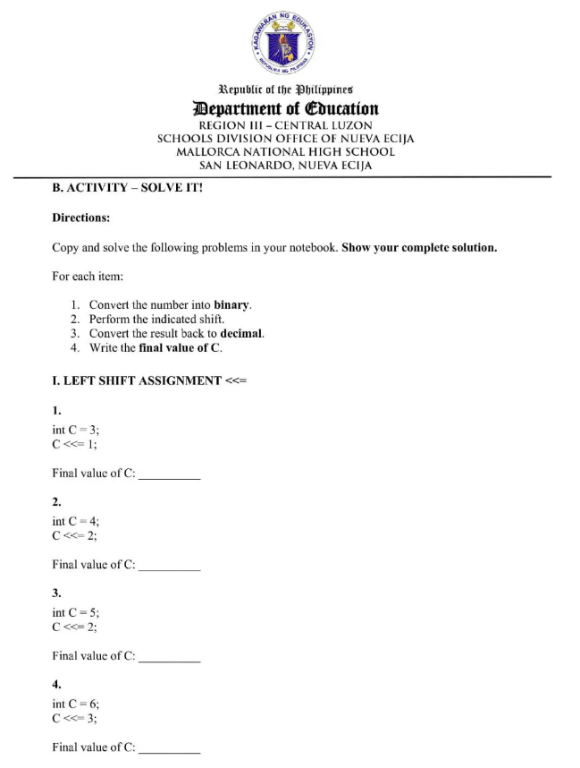 KAGAWARAN NG EDUKASYON
REPUBLIKA NG PILIPINAS

Republic of the Philippines
Department of Education
REGION III – CENTRAL LUZON
SCHOOLS DIVISION OFFICE OF NUEVA ECIJA
MALLORCA NATIONAL HIGH SCHOOL
SAN LEONARDO, NUEVA ECIJA

B. ACTIVITY – SOLVE IT!

Directions:

Copy and solve the following problems in your notebook. Show your complete solution.

For each item:

1. Convert the number into binary.
2. Perform the indicated shift.
3. Convert the result back to decimal.
4. Write the final value of C.

I. LEFT SHIFT ASSIGNMENT <<=

1.
int C = 3;
C <<= 1;

Final value of C: __________

2.
int C = 4;
C <<= 2;

Final value of C: __________

3.
int C = 5;
C <<= 2;

Final value of C: __________

4.
int C = 6;
C <<= 3;

Final value of C: __________